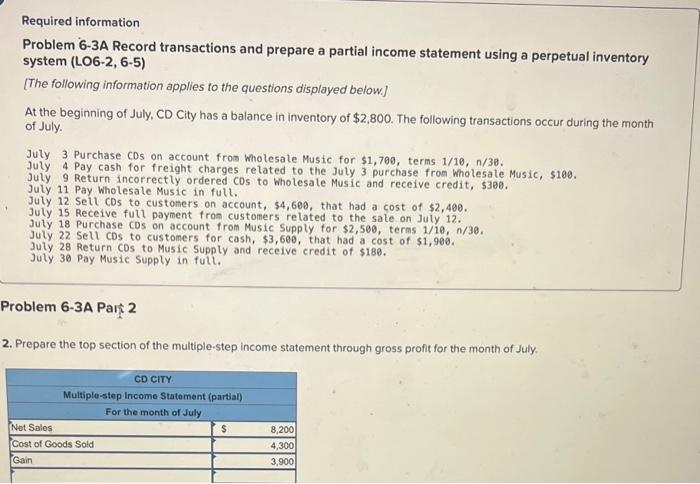 Required information

Problem 6-3A Record transactions and prepare a partial income statement using a perpetual inventory system (LO6-2, 6-5)

[The following information applies to the questions displayed below.]

At the beginning of July, CD City has a balance in inventory of $2,800. The following transactions occur during the month of July.

July 3 Purchase CDs on account from Wholesale Music for $1,700, terms 1/10, n/30.
July 4 Pay cash for freight charges related to the July 3 purchase from Wholesale Music, $100.
July 9 Return incorrectly ordered CDs to Wholesale Music and receive credit, $300.
July 11 Pay Wholesale Music in full.
July 12 Sell CDs to customers on account, $4,600, that had a cost of $2,400.
July 15 Receive full payment from customers related to the sale on July 12.
July 18 Purchase CDs on account from Music Supply for $2,500, terms 1/10, n/30.
July 22 Sell CDs to customers for cash, $3,600, that had a cost of $1,900.
July 28 Return CDs to Music Supply and receive credit of $180.
July 30 Pay Music Supply in full.

Problem 6-3A Part 2

2. Prepare the top section of the multiple-step income statement through gross profit for the month of July.

| CD CITY | | |
|---|---|---|
| Multiple-step Income Statement (partial) | | |
| For the month of July | | |
| Net Sales | $ | 8,200 |
| Cost of Goods Sold | | 4,300 |
| Gain | | 3,900 |
| | | |